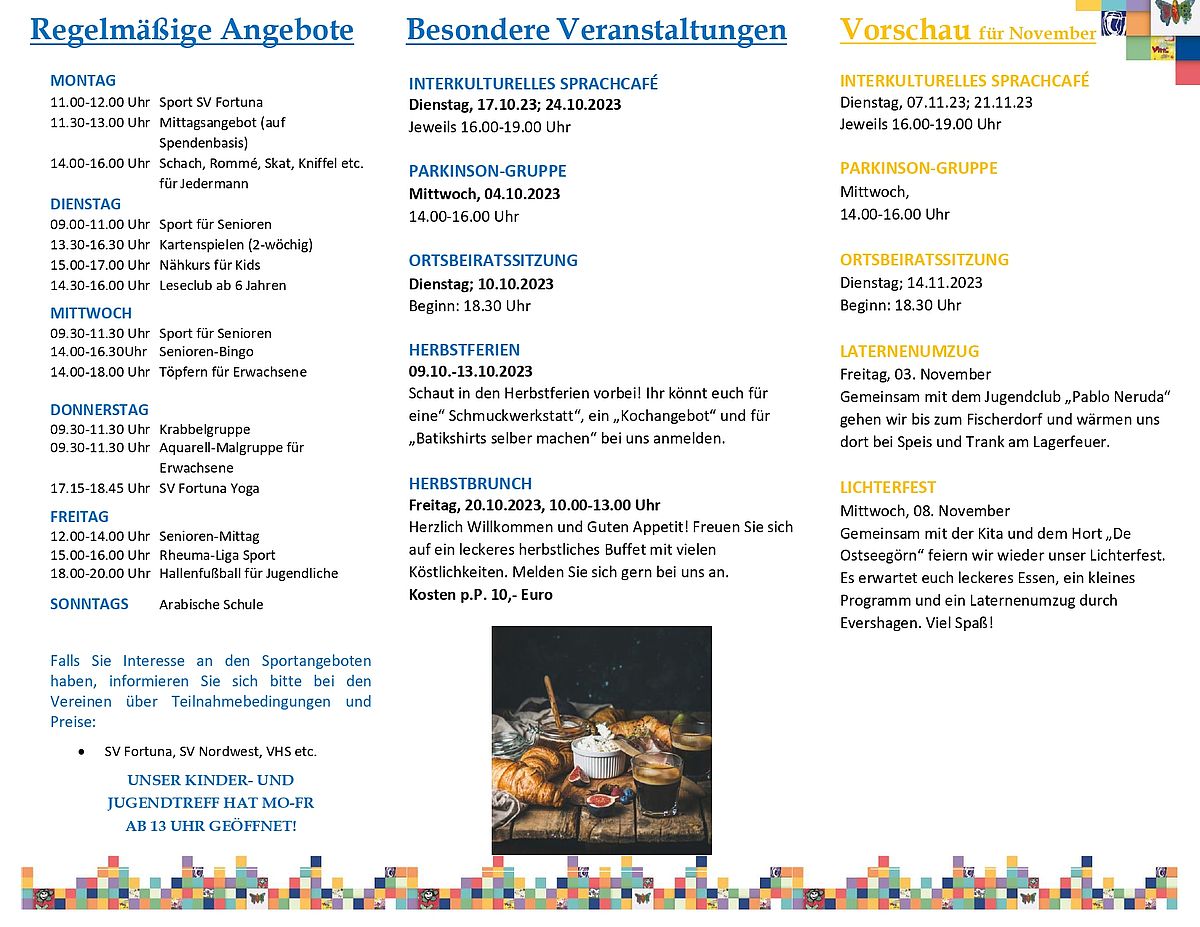 Regelmäßige Angebote

MONTAG
11.00-12.00 Uhr Sport SV Fortuna
11.30-13.00 Uhr Mittagsangebot (auf Spendenbasis)
14.00-16.00 Uhr Schach, Rommé, Skat, Kniffel etc. für Jedermann

DIENSTAG
09.00-11.00 Uhr Sport für Senioren
13.30-16.30 Uhr Kartenspielen (2-wöchig)
15.00-17.00 Uhr Nähkurs für Kids
14.30-16.00 Uhr Leseclub ab 6 Jahren

MITTWOCH
09.30-11.30 Uhr Sport für Senioren
14.00-16.30Uhr Senioren-Bingo
14.00-18.00 Uhr Töpfern für Erwachsene

DONNERSTAG
09.30-11.30 Uhr Krabbelgruppe
09.30-11.30 Uhr Aquarell-Malgruppe für Erwachsene
17.15-18.45 Uhr SV Fortuna Yoga

FREITAG
12.00-14.00 Uhr Senioren-Mittag
15.00-16.00 Uhr Rheuma-Liga Sport
18.00-20.00 Uhr Hallenfußball für Jugendliche

SONNTAGS Arabische Schule

Falls Sie Interesse an den Sportangeboten haben, informieren Sie sich bitte bei den Vereinen über Teilnahmebedingungen und Preise:

• SV Fortuna, SV Nordwest, VHS etc.

UNSER KINDER- UND JUGENDTREFF HAT MO-FR AB 13 UHR GEÖFFNET!

Besondere Veranstaltungen

INTERKULTURELLES SPRACHCAFÉ
Dienstag, 17.10.23; 24.10.2023
Jeweils 16.00-19.00 Uhr

PARKINSON-GRUPPE
Mittwoch, 04.10.2023
14.00-16.00 Uhr

ORTSBEIRATSSITZUNG
Dienstag; 10.10.2023
Beginn: 18.30 Uhr

HERBSTFERIEN
09.10.-13.10.2023
Schaut in den Herbstferien vorbei! Ihr könnt euch für eine“ Schmuckwerkstatt“, ein „Kochangebot“ und für „Batikshirts selber machen“ bei uns anmelden.

HERBSTBRUNCH
Freitag, 20.10.2023, 10.00-13.00 Uhr
Herzlich Willkommen und Guten Appetit! Freuen Sie sich auf ein leckeres herbstliches Buffet mit vielen Köstlichkeiten. Melden Sie sich gern bei uns an.
Kosten p.P. 10,- Euro

Vorschau für November

INTERKULTURELLES SPRACHCAFÉ
Dienstag, 07.11.23; 21.11.23
Jeweils 16.00-19.00 Uhr

PARKINSON-GRUPPE
Mittwoch,
14.00-16.00 Uhr

ORTSBEIRATSSITZUNG
Dienstag; 14.11.2023
Beginn: 18.30 Uhr

LATERNENUMZUG
Freitag, 03. November
Gemeinsam mit dem Jugendclub „Pablo Neruda“ gehen wir bis zum Fischerdorf und wärmen uns dort bei Speis und Trank am Lagerfeuer.

LICHTERFEST
Mittwoch, 08. November
Gemeinsam mit der Kita und dem Hort „De Ostseegörn“ feiern wir wieder unser Lichterfest. Es erwartet euch leckeres Essen, ein kleines Programm und ein Laternenumzug durch Evershagen. Viel Spaß!